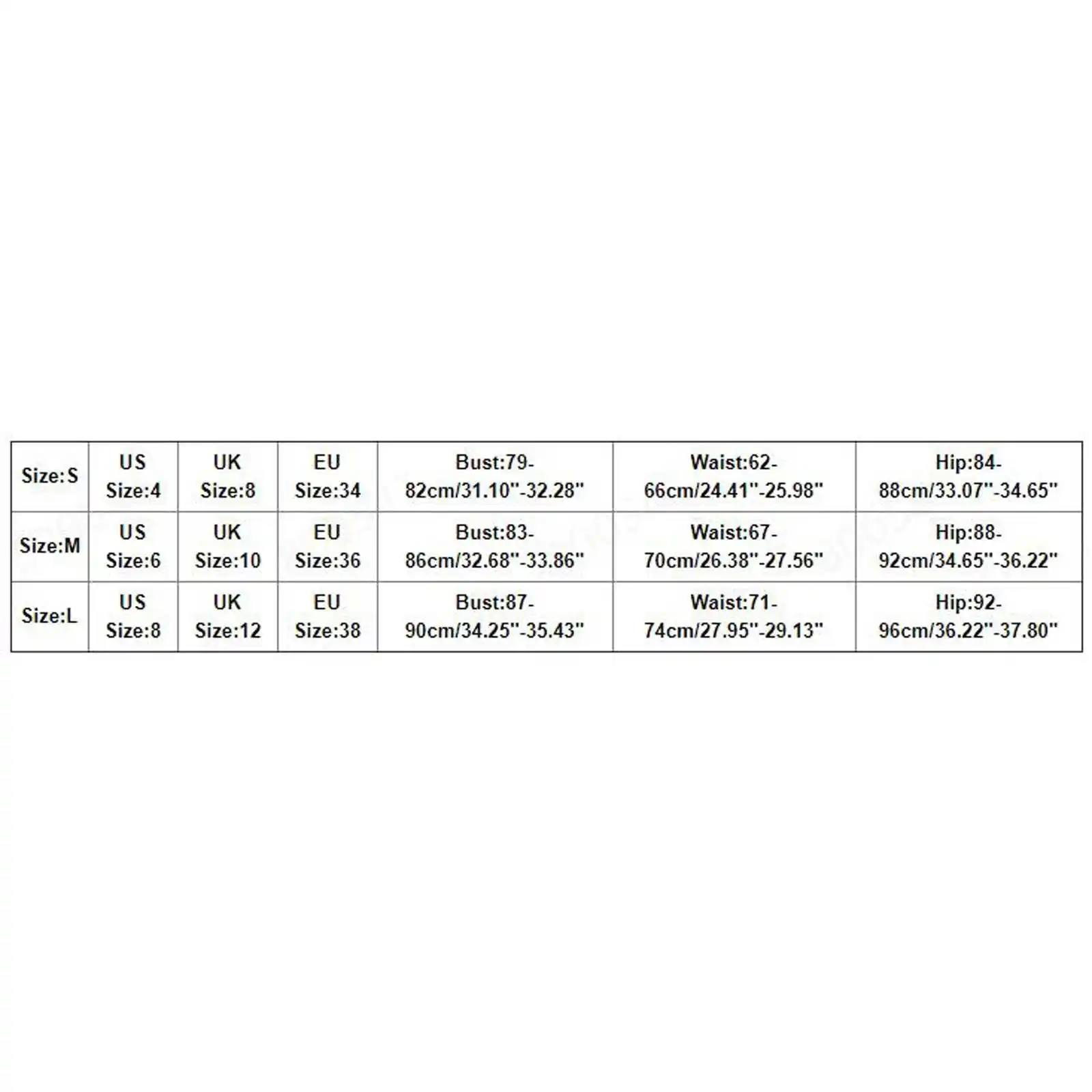 | Size:S | US Size:4 | UK Size:8 | EU Size:34 | Bust:79-82cm/31.10"-32.28" | Waist:62-66cm/24.41"-25.98" | Hip:84-88cm/33.07"-34.65" |
|---|---|---|---|---|---|---|
| Size:M | US Size:6 | UK Size:10 | EU Size:36 | Bust:83-86cm/32.68"-33.86" | Waist:67-70cm/26.38"-27.56" | Hip:88-92cm/34.65"-36.22" |
| Size:L | US Size:8 | UK Size:12 | EU Size:38 | Bust:87-90cm/34.25"-35.43" | Waist:71-74cm/27.95"-29.13" | Hip:92-96cm/36.22"-37.80" |